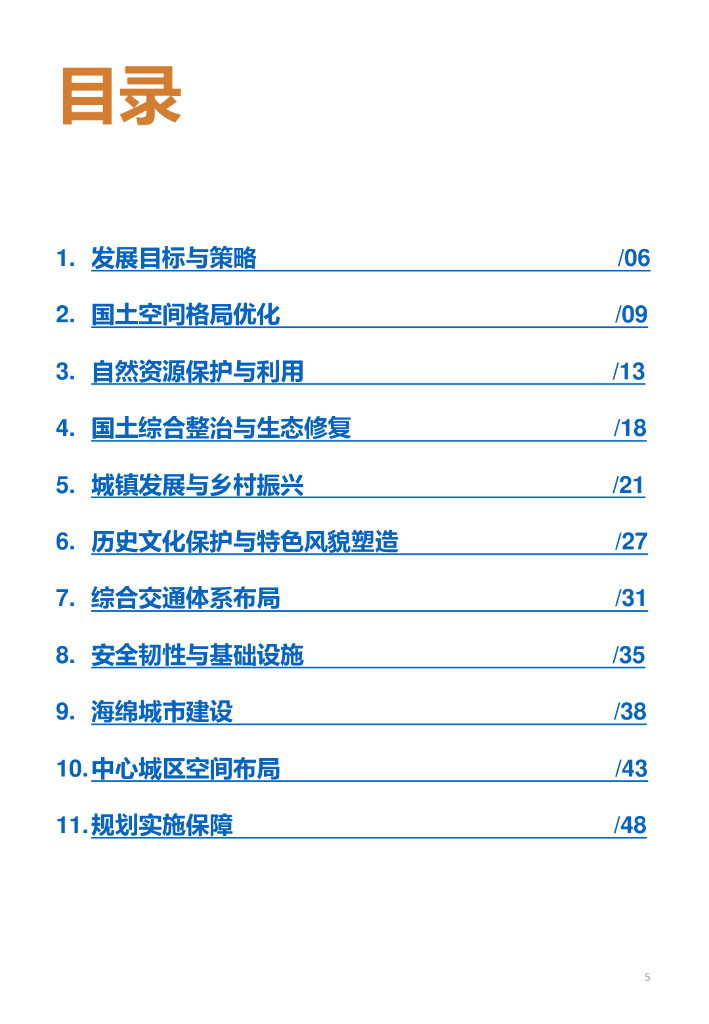 目录

1.发展目标与策略 /06

2.国土空间格局优化 /09

3.自然资源保护与利用 /13

4.国土综合整治与生态修复 /18

5.城镇发展与乡村振兴 /21

6.历史文化保护与特色风貌塑造 /27

7.综合交通体系布局 /31

8.安全韧性与基础设施 /35

9.海绵城市建设 /38

10.中心城区空间布局 /43

11.规划实施保障 /48

5